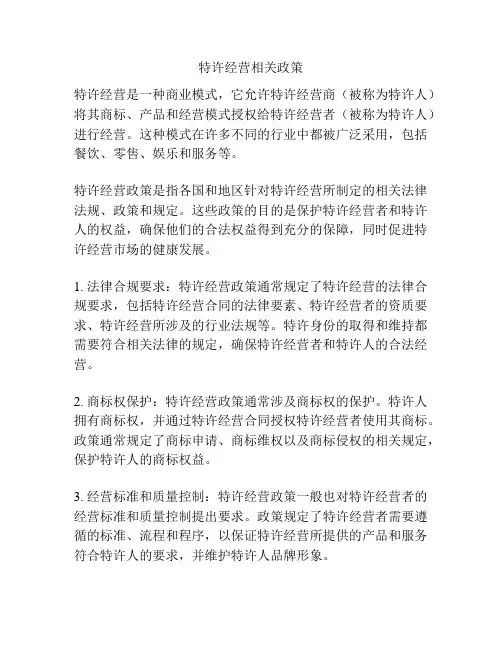 特许经营相关政策

特许经营是一种商业模式，它允许特许经营商（被称为特许人）将其商标、产品和经营模式授权给特许经营者（被称为特许人）进行经营。这种模式在许多不同的行业中都被广泛采用，包括餐饮、零售、娱乐和服务等。

特许经营政策是指各国和地区针对特许经营所制定的相关法律法规、政策和规定。这些政策的目的是保护特许经营者和特许人的权益，确保他们的合法权益得到充分的保障，同时促进特许经营市场的健康发展。

1. 法律合规要求：特许经营政策通常规定了特许经营的法律合规要求，包括特许经营合同的法律要素、特许经营者的资质要求、特许经营所涉及的行业法规等。特许身份的取得和维持都需要符合相关法律的规定，确保特许经营者和特许人的合法经营。

2. 商标权保护：特许经营政策通常涉及商标权的保护。特许人拥有商标权，并通过特许经营合同授权特许经营者使用其商标。政策通常规定了商标申请、商标维权以及商标侵权的相关规定，保护特许人的商标权益。

3. 经营标准和质量控制：特许经营政策一般也对特许经营者的经营标准和质量控制提出要求。政策规定了特许经营者需要遵循的标准、流程和程序，以保证特许经营所提供的产品和服务符合特许人的要求，并维护特许人品牌形象。